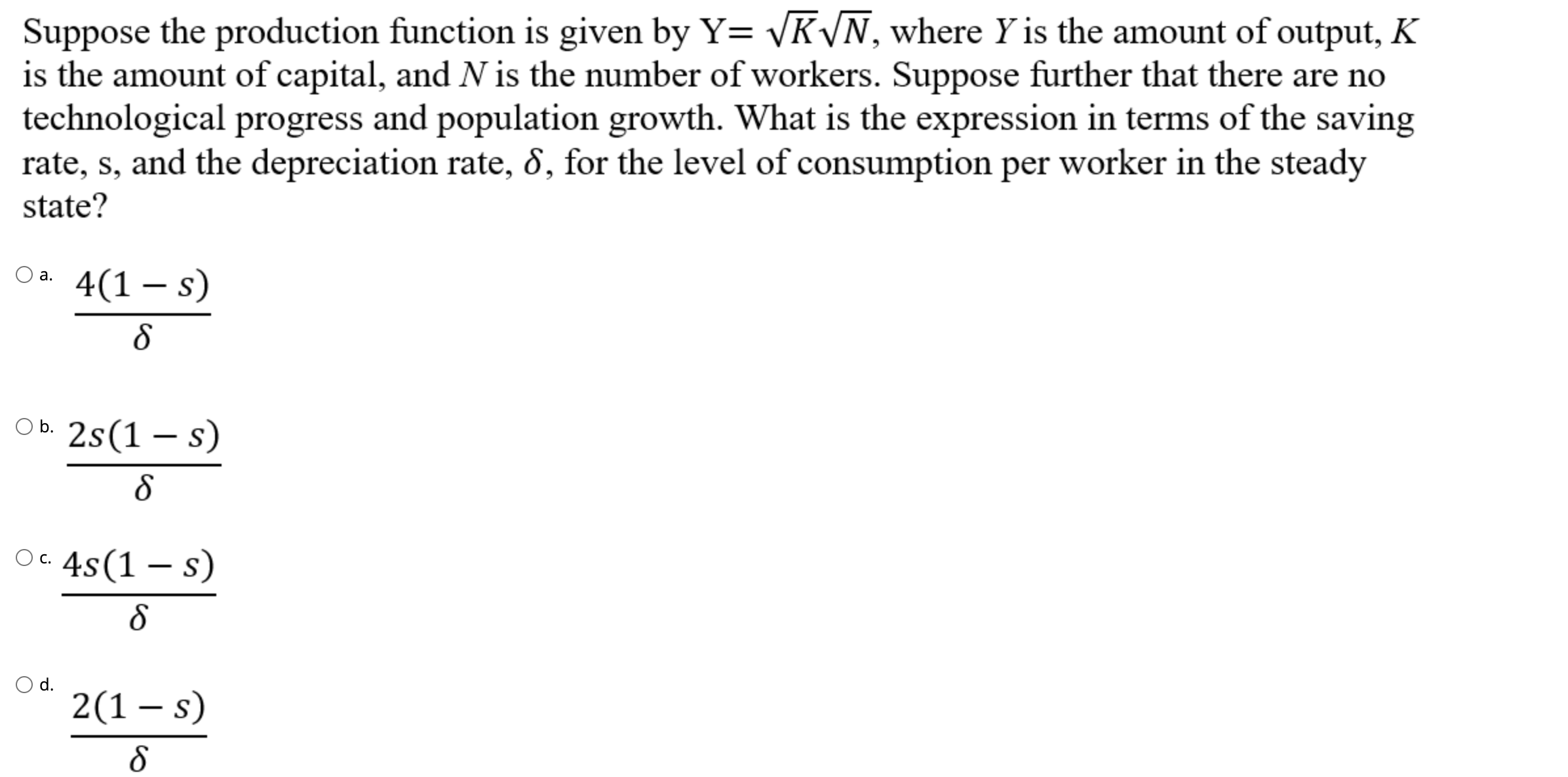 Suppose the production function is given by Y= $\sqrt{K}\sqrt{N}$, where $Y$ is the amount of output, $K$ is the amount of capital, and $N$ is the number of workers. Suppose further that there are no technological progress and population growth. What is the expression in terms of the saving rate, s, and the depreciation rate, $\delta$, for the level of consumption per worker in the steady state?

a. $\frac{4(1-s)}{\delta}$

b. $\frac{2s(1-s)}{\delta}$

c. $\frac{4s(1-s)}{\delta}$

d. $\frac{2(1-s)}{\delta}$